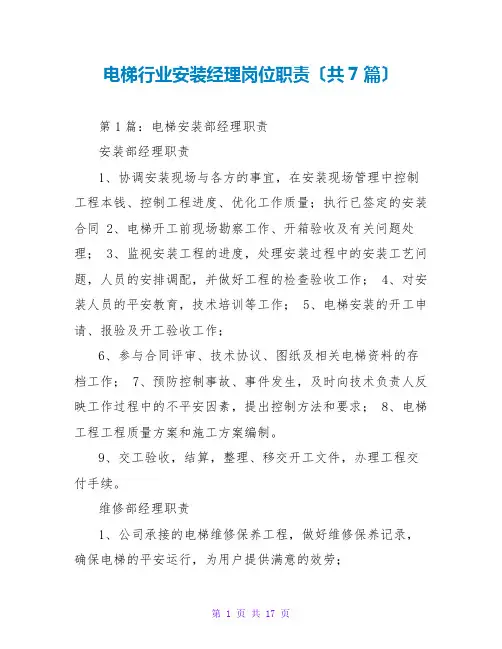 电梯行业安装经理岗位职责〔共7篇〕

第1篇：电梯安装部经理职责

安装部经理职责

1、协调安装现场与各方的事宜，在安装现场管理中控制工程本钱、控制工程进度、优化工作质量；执行已签定的安装合同 2、电梯开工前现场勘察工作、开箱验收及有关问题处理； 3、监视安装工程的进度，处理安装过程中的安装工艺问题，人员的安排调配，并做好工程的检查验收工作； 4、对安装人员的平安教育，技术培训等工作； 5、电梯安装的开工申请、报验及开工验收工作；

6、参与合同评审、技术协议、图纸及相关电梯资料的存档工作； 7、预防控制事故、事件发生，及时向技术负责人反映工作过程中的不平安因素，提出控制方法和要求； 8、电梯工程工程质量方案和施工方案编制。

9、交工验收，结算，整理、移交开工文件，办理工程交付手续。

维修部经理职责

1、公司承接的电梯维修保养工程，做好维修保养记录，确保电梯的平安运行，为用户提供满意的效劳；

第 1 页 共 17 页